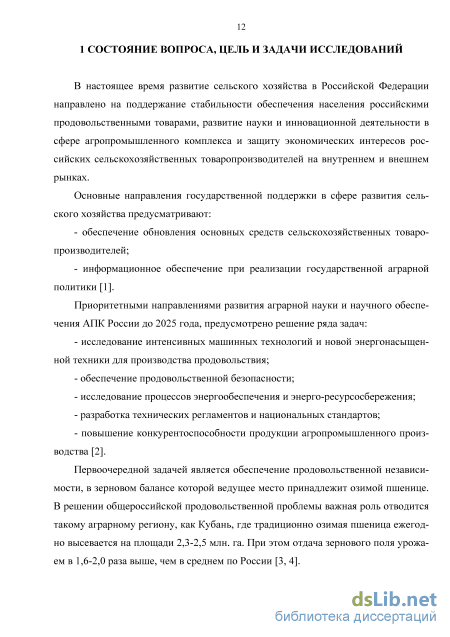 12

1 СОСТОЯНИЕ ВОПРОСА, ЦЕЛЬ И ЗАДАЧИ ИССЛЕДОВАНИЙ

В настоящее время развитие сельского хозяйства в Российской Федерации направлено на поддержание стабильности обеспечения населения российскими продовольственными товарами, развитие науки и инновационной деятельности в сфере агропромышленного комплекса и защиту экономических интересов российских сельскохозяйственных товаропроизводителей на внутреннем и внешнем рынках.

Основные направления государственной поддержки в сфере развития сельского хозяйства предусматривают:

- обеспечение обновления основных средств сельскохозяйственных товаропроизводителей;

- информационное обеспечение при реализации государственной аграрной политики [1].

Приоритетными направлениями развития аграрной науки и научного обеспечения АПК России до 2025 года, предусмотрено решение ряда задач:

- исследование интенсивных машинных технологий и новой энергонасыщенной техники для производства продовольствия;

- обеспечение продовольственной безопасности;

- исследование процессов энергообеспечения и энерго-ресурсосбережения;

- разработка технических регламентов и национальных стандартов;

- повышение конкурентоспособности продукции агропромышленного производства [2].

Первоочередной задачей является обеспечение продовольственной независимости, в зерновом балансе которой ведущее место принадлежит озимой пшенице. В решении общероссийской продовольственной проблемы важная роль отводится такому аграрному региону, как Кубань, где традиционно озимая пшеница ежегодно высевается на площади 2,3-2,5 млн. га. При этом отдача зернового поля урожаем в 1,6-2,0 раза выше, чем в среднем по России [3, 4].

dsLib.net
библиотека диссертаций